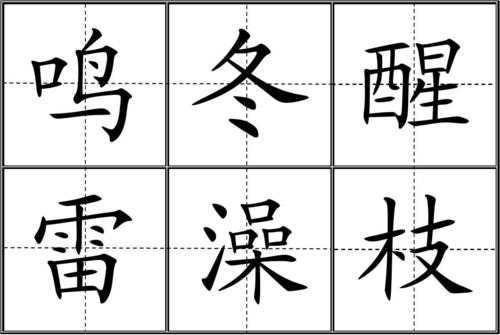 鸣 冬 醒
雷 澡 枝